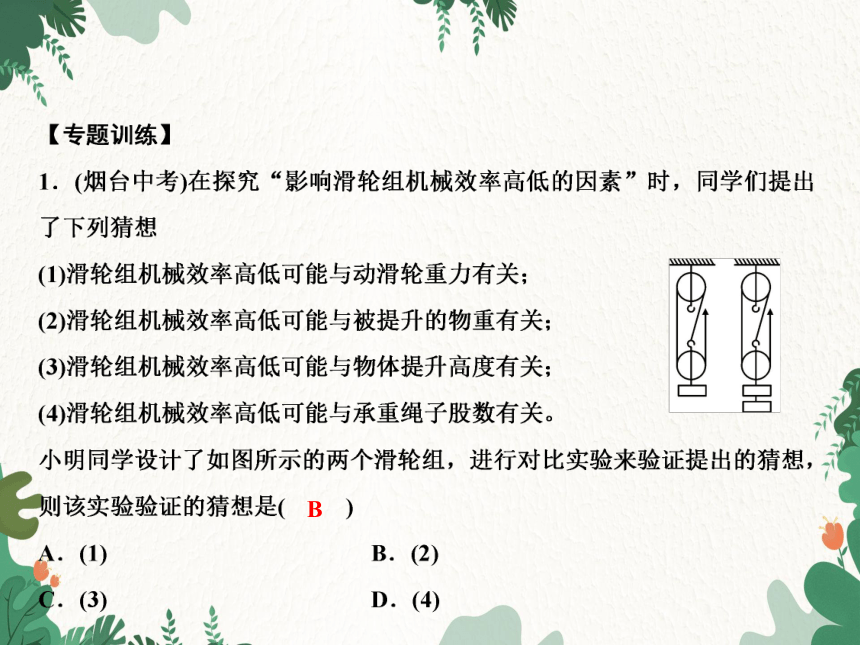 【专题训练】

1．(烟台中考)在探究“影响滑轮组机械效率高低的因素”时，同学们提出了下列猜想

(1)滑轮组机械效率高低可能与动滑轮重力有关；

(2)滑轮组机械效率高低可能与被提升的物重有关；

(3)滑轮组机械效率高低可能与物体提升高度有关；

(4)滑轮组机械效率高低可能与承重绳子股数有关。

小明同学设计了如图所示的两个滑轮组，进行对比实验来验证提出的猜想，则该实验验证的猜想是( B )

A．(1)　　B．(2)

C．(3)　　D．(4)